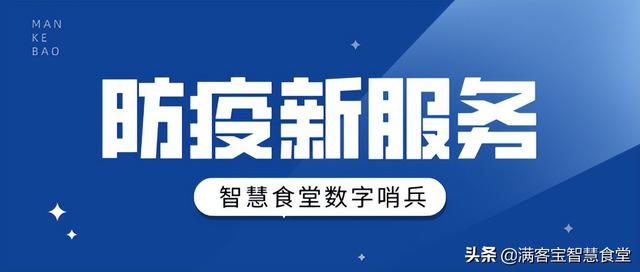 MAN
KE
BAO

防疫新服务

智慧食堂数字哨兵

头条 @满客宝智慧食堂